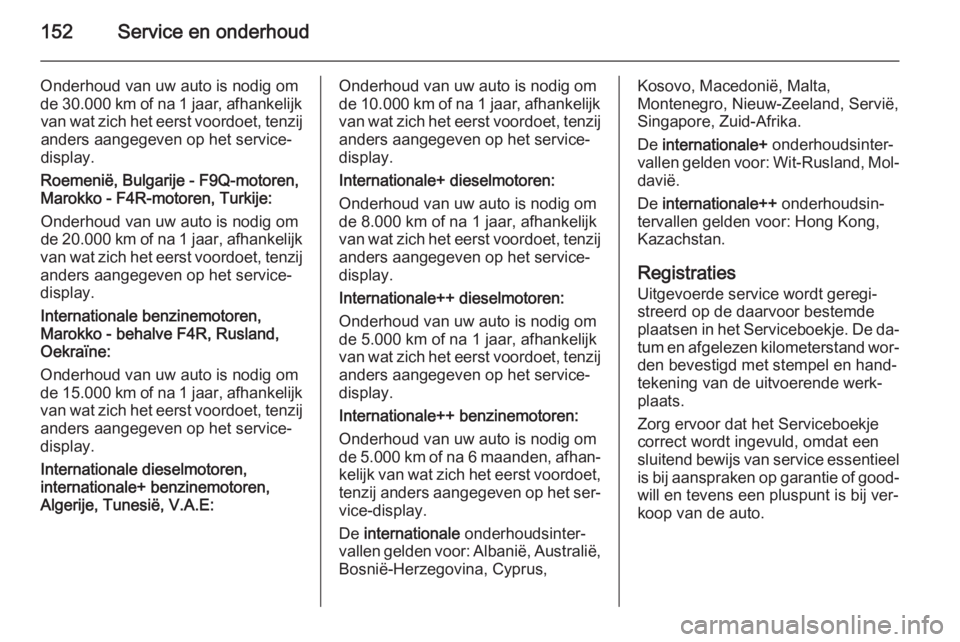 152 Service en onderhoud

Onderhoud van uw auto is nodig om de 30.000 km of na 1 jaar, afhankelijk van wat zich het eerst voordoet, tenzij anders aangegeven op het service-display.

Roemenië, Bulgarije - F9Q-motoren, Marokko - F4R-motoren, Turkije:

Onderhoud van uw auto is nodig om de 20.000 km of na 1 jaar, afhankelijk van wat zich het eerst voordoet, tenzij anders aangegeven op het service-display.

Internationale benzinemotoren, Marokko - behalve F4R, Rusland, Oekraïne:

Onderhoud van uw auto is nodig om de 15.000 km of na 1 jaar, afhankelijk van wat zich het eerst voordoet, tenzij anders aangegeven op het service-display.

Internationale dieselmotoren, internationale+ benzinemotoren, Algerije, Tunesië, V.A.E:

Onderhoud van uw auto is nodig om de 10.000 km of na 1 jaar, afhankelijk van wat zich het eerst voordoet, tenzij anders aangegeven op het service-display.

Internationale+ dieselmotoren:

Onderhoud van uw auto is nodig om de 8.000 km of na 1 jaar, afhankelijk van wat zich het eerst voordoet, tenzij anders aangegeven op het service-display.

Internationale++ dieselmotoren:

Onderhoud van uw auto is nodig om de 5.000 km of na 1 jaar, afhankelijk van wat zich het eerst voordoet, tenzij anders aangegeven op het service-display.

Internationale++ benzinemotoren:

Onderhoud van uw auto is nodig om de 5.000 km of na 6 maanden, afhankelijk van wat zich het eerst voordoet, tenzij anders aangegeven op het service-display.

De internationale onderhoudsintervallen gelden voor: Albanië, Australië, Bosnië-Herzegovina, Cyprus, Kosovo, Macedonië, Malta, Montenegro, Nieuw-Zeeland, Servië, Singapore, Zuid-Afrika.

De internationale+ onderhoudsintervallen gelden voor: Wit-Rusland, Moldavië.

De internationale++ onderhoudsintervallen gelden voor: Hong Kong, Kazachstan.

Registraties

Uitgevoerde service wordt geregistreerd op de daarvoor bestemde plaatsen in het Serviceboekje. De datum en afgelezen kilometerstand worden bevestigd met stempel en handtekening van de uitvoerende werkplaats.

Zorg ervoor dat het Serviceboekje correct wordt ingevuld, omdat een sluitend bewijs van service essentieel is bij aanspraken op garantie of goodwill en tevens een pluspunt is bij verkoop van de auto.

carmanualsonline.info